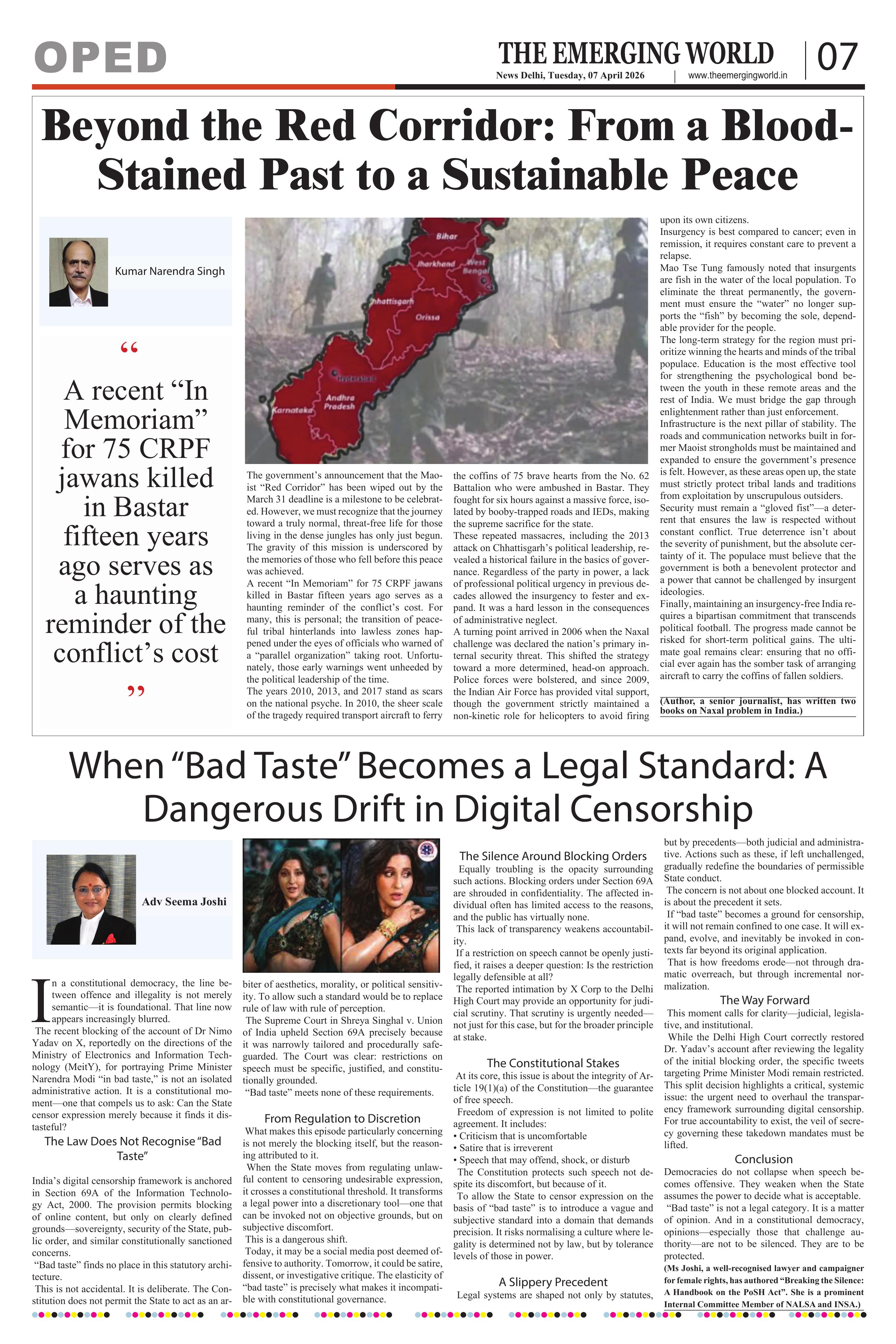 OPED

THE EMERGING WORLD

News Delhi, Tuesday, 07 April 2026 | www.theemergingworld.in | 07

Beyond the Red Corridor: From a Blood-Stained Past to a Sustainable Peace

Kumar Narendra Singh

“

A recent “In Memoriam” for 75 CRPF jawans killed in Bastar fifteen years ago serves as a haunting reminder of the conflict’s cost

”

Bihar
Jharkhand
West Bengal
Chhattisgarh
Orissa
Hyderabad
Andhra Pradesh
Karnataka

The government’s announcement that the Maoist “Red Corridor” has been wiped out by the March 31 deadline is a milestone to be celebrated. However, we must recognize that the journey toward a truly normal, threat-free life for those living in the dense jungles has only just begun. The gravity of this mission is underscored by the memories of those who fell before this peace was achieved.

A recent “In Memoriam” for 75 CRPF jawans killed in Bastar fifteen years ago serves as a haunting reminder of the conflict’s cost. For many, this is personal; the transition of peaceful tribal hinterlands into lawless zones happened under the eyes of officials who warned of a “parallel organization” taking root. Unfortunately, those early warnings went unheeded by the political leadership of the time.

The years 2010, 2013, and 2017 stand as scars on the national psyche. In 2010, the sheer scale of the tragedy required transport aircraft to ferry the coffins of 75 brave hearts from the No. 62 Battalion who were ambushed in Bastar. They fought for six hours against a massive force, isolated by booby-trapped roads and IEDs, making the supreme sacrifice for the state.

These repeated massacres, including the 2013 attack on Chhattisgarh’s political leadership, revealed a historical failure in the basics of governance. Regardless of the party in power, a lack of professional political urgency in previous decades allowed the insurgency to fester and expand. It was a hard lesson in the consequences of administrative neglect.

A turning point arrived in 2006 when the Naxal challenge was declared the nation’s primary internal security threat. This shifted the strategy toward a more determined, head-on approach. Police forces were bolstered, and since 2009, the Indian Air Force has provided vital support, though the government strictly maintained a non-kinetic role for helicopters to avoid firing upon its own citizens.

Insurgency is best compared to cancer; even in remission, it requires constant care to prevent a relapse.

Mao Tse Tung famously noted that insurgents are fish in the water of the local population. To eliminate the threat permanently, the government must ensure the “water” no longer supports the “fish” by becoming the sole, dependable provider for the people.

The long-term strategy for the region must prioritize winning the hearts and minds of the tribal populace. Education is the most effective tool for strengthening the psychological bond between the youth in these remote areas and the rest of India. We must bridge the gap through enlightenment rather than just enforcement.

Infrastructure is the next pillar of stability. The roads and communication networks built in former Maoist strongholds must be maintained and expanded to ensure the government’s presence is felt. However, as these areas open up, the state must strictly protect tribal lands and traditions from exploitation by unscrupulous outsiders.

Security must remain a “gloved fist”—a deterrent that ensures the law is respected without constant conflict. True deterrence isn’t about the severity of punishment, but the absolute certainty of it. The populace must believe that the government is both a benevolent protector and a power that cannot be challenged by insurgent ideologies.

Finally, maintaining an insurgency-free India requires a bipartisan commitment that transcends political football. The progress made cannot be risked for short-term political gains. The ultimate goal remains clear: ensuring that no official ever again has the somber task of arranging aircraft to carry the coffins of fallen soldiers.

(Author, a senior journalist, has written two books on Naxal problem in India.)

When “Bad Taste” Becomes a Legal Standard: A Dangerous Drift in Digital Censorship

Adv Seema Joshi

In a constitutional democracy, the line between offence and illegality is not merely semantic—it is foundational. That line now appears increasingly blurred.

The recent blocking of the account of Dr Nimo Yadav on X, reportedly on the directions of the Ministry of Electronics and Information Technology (MeitY), for portraying Prime Minister Narendra Modi “in bad taste,” is not an isolated administrative action. It is a constitutional moment—one that compels us to ask: Can the State censor expression merely because it finds it distasteful?

The Law Does Not Recognise “Bad Taste”

India’s digital censorship framework is anchored in Section 69A of the Information Technology Act, 2000. The provision permits blocking of online content, but only on clearly defined grounds—sovereignty, security of the State, public order, and similar constitutionally sanctioned concerns.

“Bad taste” finds no place in this statutory architecture.

This is not accidental. It is deliberate. The Constitution does not permit the State to act as an arbiter of aesthetics, morality, or political sensitivity. To allow such a standard would be to replace rule of law with rule of perception.

The Supreme Court in Shreya Singhal v. Union of India upheld Section 69A precisely because it was narrowly tailored and procedurally safeguarded. The Court was clear: restrictions on speech must be specific, justified, and constitutionally grounded.

“Bad taste” meets none of these requirements.

From Regulation to Discretion

What makes this episode particularly concerning is not merely the blocking itself, but the reasoning attributed to it.

When the State moves from regulating unlawful content to censoring undesirable expression, it crosses a constitutional threshold. It transforms a legal power into a discretionary tool—one that can be invoked not on objective grounds, but on subjective discomfort.

This is a dangerous shift.

Today, it may be a social media post deemed offensive to authority. Tomorrow, it could be satire, dissent, or investigative critique. The elasticity of “bad taste” is precisely what makes it incompatible with constitutional governance.

The Silence Around Blocking Orders

Equally troubling is the opacity surrounding such actions. Blocking orders under Section 69A are shrouded in confidentiality. The affected individual often has limited access to the reasons, and the public has virtually none.

This lack of transparency weakens accountability.

If a restriction on speech cannot be openly justified, it raises a deeper question: Is the restriction legally defensible at all?

The reported intimation by X Corp to the Delhi High Court may provide an opportunity for judicial scrutiny. That scrutiny is urgently needed—not just for this case, but for the broader principle at stake.

The Constitutional Stakes

At its core, this issue is about the integrity of Article 19(1)(a) of the Constitution—the guarantee of free speech.

Freedom of expression is not limited to polite agreement. It includes:
• Criticism that is uncomfortable
• Satire that is irreverent
• Speech that may offend, shock, or disturb

The Constitution protects such speech not despite its discomfort, but because of it.

To allow the State to censor expression on the basis of “bad taste” is to introduce a vague and subjective standard into a domain that demands precision. It risks normalising a culture where legality is determined not by law, but by tolerance levels of those in power.

A Slippery Precedent

Legal systems are shaped not only by statutes, but by precedents—both judicial and administrative. Actions such as these, if left unchallenged, gradually redefine the boundaries of permissible State conduct.

The concern is not about one blocked account. It is about the precedent it sets.

If “bad taste” becomes a ground for censorship, it will not remain confined to one case. It will expand, evolve, and inevitably be invoked in contexts far beyond its original application.

That is how freedoms erode—not through dramatic overreach, but through incremental normalization.

The Way Forward

This moment calls for clarity—judicial, legislative, and institutional.

While the Delhi High Court correctly restored Dr. Yadav’s account after reviewing the legality of the initial blocking order, the specific tweets targeting Prime Minister Modi remain restricted. This split decision highlights a critical, systemic issue: the urgent need to overhaul the transparency framework surrounding digital censorship. For true accountability to exist, the veil of secrecy governing these takedown mandates must be lifted.

Conclusion

Democracies do not collapse when speech becomes offensive. They weaken when the State assumes the power to decide what is acceptable.

“Bad taste” is not a legal category. It is a matter of opinion. And in a constitutional democracy, opinions—especially those that challenge authority—are not to be silenced. They are to be protected.

(Ms Joshi, a well-recognised lawyer and campaigner for female rights, has authored “Breaking the Silence: A Handbook on the PoSH Act”. She is a prominent Internal Committee Member of NALSA and INSA.)